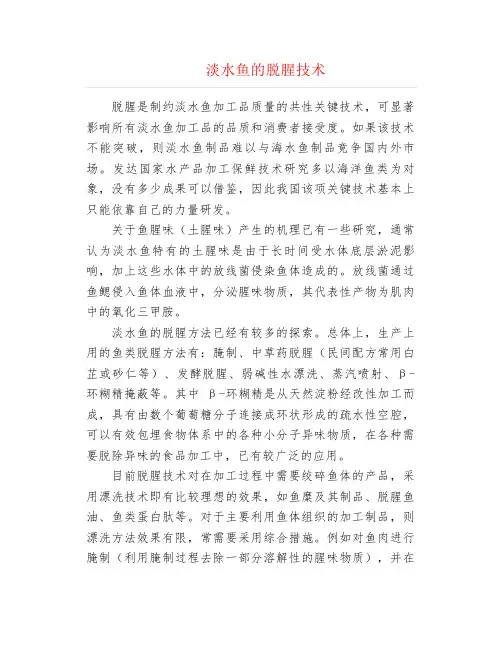 淡水鱼的脱腥技术

脱腥是制约淡水鱼加工品质量的共性关键技术，可显著影响所有淡水鱼加工品的品质和消费者接受度。如果该技术不能突破，则淡水鱼制品难以与海水鱼制品竞争国内外市场。发达国家水产品加工保鲜技术研究多以海洋鱼类为对象，没有多少成果可以借鉴，因此我国该项关键技术基本上只能依靠自己的力量研发。

关于鱼腥味（土腥味）产生的机理已有一些研究，通常认为淡水鱼特有的土腥味是由于长时间受水体底层淤泥影响，加上这些水体中的放线菌侵染鱼体造成的。放线菌通过鱼鳃侵入鱼体血液中，分泌腥味物质，其代表性产物为肌肉中的氧化三甲胺。

淡水鱼的脱腥方法已经有较多的探索。总体上，生产上用的鱼类脱腥方法有：腌制、中草药脱腥（民间配方常用白芷或砂仁等）、发酵脱腥、弱碱性水漂洗、蒸汽喷射、β-环糊精掩蔽等。其中 β-环糊精是从天然淀粉经改性加工而成，具有由数个葡萄糖分子连接成环状形成的疏水性空腔，可以有效包埋食物体系中的各种小分子异味物质，在各种需要脱除异味的食品加工中，已有较广泛的应用。

目前脱腥技术对在加工过程中需要绞碎鱼体的产品，采用漂洗技术即有比较理想的效果，如鱼糜及其制品、脱腥鱼油、鱼类蛋白肽等。对于主要利用鱼体组织的加工制品，则漂洗方法效果有限，常需要采用综合措施。例如对鱼肉进行腌制（利用腌制过程去除一部分溶解性的腥味物质），并在